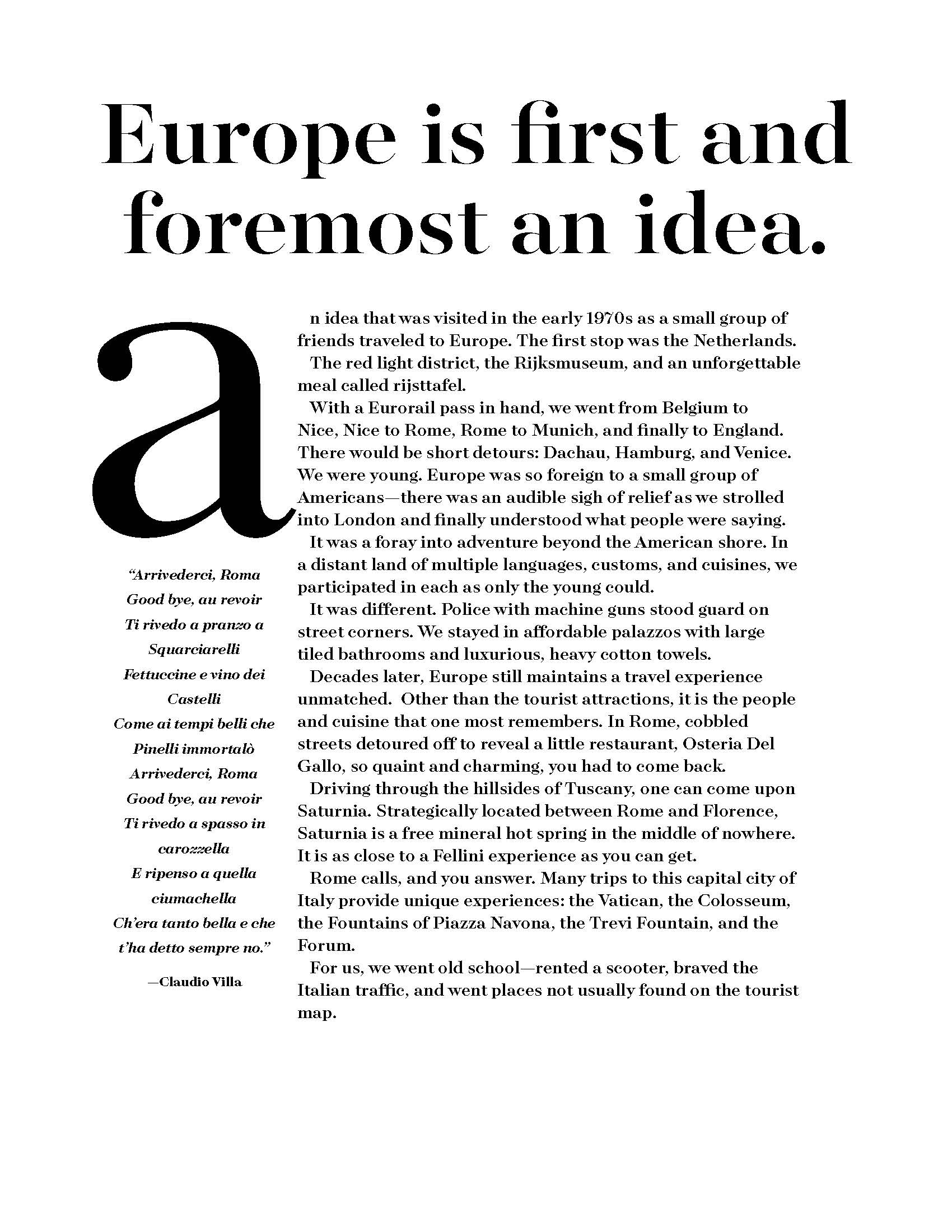 Europe is first and foremost an idea.

an idea that was visited in the early 1970s as a small group of friends traveled to Europe. The first stop was the Netherlands.

The red light district, the Rijksmuseum, and an unforgettable meal called rijsttafel.

With a Eurorail pass in hand, we went from Belgium to Nice, Nice to Rome, Rome to Munich, and finally to England. There would be short detours: Dachau, Hamburg, and Venice. We were young. Europe was so foreign to a small group of Americans—there was an audible sigh of relief as we strolled into London and finally understood what people were saying.

It was a foray into adventure beyond the American shore. In a distant land of multiple languages, customs, and cuisines, we participated in each as only the young could.

It was different. Police with machine guns stood guard on street corners. We stayed in affordable palazzos with large tiled bathrooms and luxurious, heavy cotton towels.

Decades later, Europe still maintains a travel experience unmatched. Other than the tourist attractions, it is the people and cuisine that one most remembers. In Rome, cobbled streets detoured off to reveal a little restaurant, Osteria Del Gallo, so quaint and charming, you had to come back.

Driving through the hillsides of Tuscany, one can come upon Saturnia. Strategically located between Rome and Florence, Saturnia is a free mineral hot spring in the middle of nowhere. It is as close to a Fellini experience as you can get.

Rome calls, and you answer. Many trips to this capital city of Italy provide unique experiences: the Vatican, the Colosseum, the Fountains of Piazza Navona, the Trevi Fountain, and the Forum.

For us, we went old school—rented a scooter, braved the Italian traffic, and went places not usually found on the tourist map.

"Arrivederci, Roma
Good bye, au revoir
Ti rivedo a pranzo a Squarciarelli
Fettuccine e vino dei Castelli
Come ai tempi belli che Pinelli immortalò
Arrivederci, Roma
Good bye, au revoir
Ti rivedo a spasso in carozzella
E ripenso a quella ciumachella
Ch'era tanto bella e che t'ha detto sempre no."

—Claudio Villa